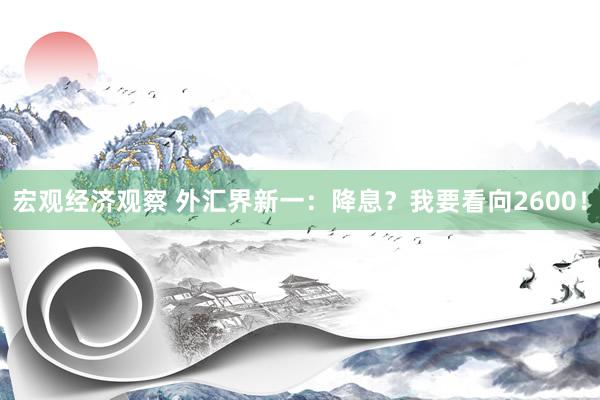 宏观经济观察 外汇界新一：降息？我要看向2600！